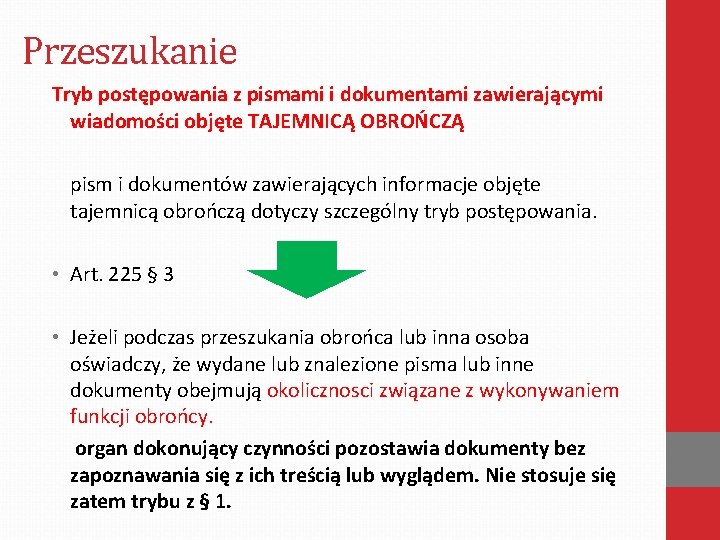 Przeszukanie

Tryb postępowania z pismami i dokumentami zawierającymi wiadomości objęte TAJEMNICĄ OBROŃCZĄ

pism i dokumentów zawierających informacje objęte tajemnicą obrończą dotyczy szczególny tryb postępowania.

• Art. 225 § 3

• Jeżeli podczas przeszukania obrońca lub inna osoba oświadczy, że wydane lub znalezione pisma lub inne dokumenty obejmują okolicznosci związane z wykonywaniem funkcji obrońcy.

organ dokonujący czynności pozostawia dokumenty bez zapoznawania się z ich treścią lub wyglądem. Nie stosuje się zatem trybu z § 1.